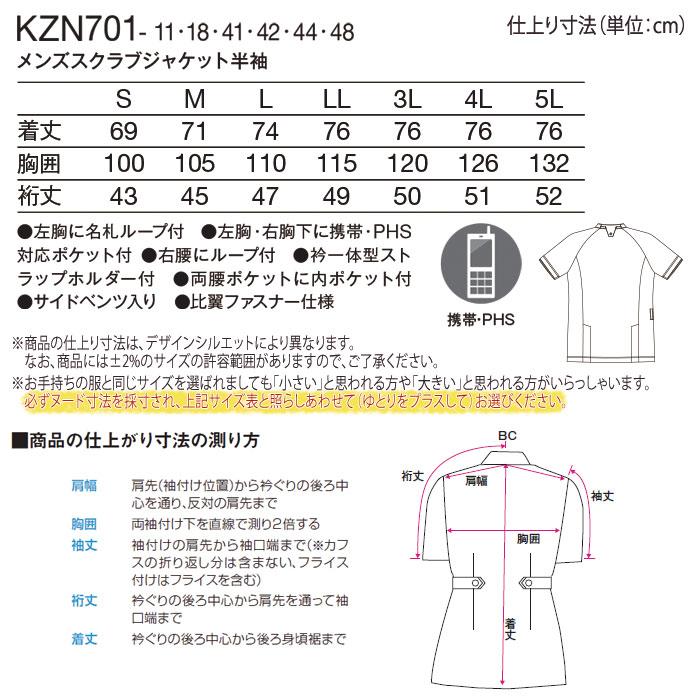 KZN701- 11・18・41・42・44・48

仕上り寸法(単位:cm)

メンズスクラブジャケット半袖

| | S | M | L | LL | 3L | 4L | 5L |
|---|---|---|---|---|---|---|---|
| 着丈 | 69 | 71 | 74 | 76 | 76 | 76 | 76 |
| 胸囲 | 100 | 105 | 110 | 115 | 120 | 126 | 132 |
| 裄丈 | 43 | 45 | 47 | 49 | 50 | 51 | 52 |

●左胸に名札ループ付 ●左胸・右胸下に携帯・PHS対応ポケット付 ●右腰にループ付 ●衿一体型ストラップホルダー付 ●両腰ポケットに内ポケット付 ●サイドベンツ入り ●比翼ファスナー仕様

携帯・PHS

※商品の仕上り寸法は、デザインシルエットにより異なります。
なお、商品には±2%のサイズの許容範囲がありますので、ご了承ください。
※お手持ちの服と同じサイズを選ばれましても「小さい」と思われる方や「大きい」と思われる方がいらっしゃいます。
必ずヌード寸法を採寸され、上記サイズ表と照らしあわせて(ゆとりをプラスして)お選びください。

■商品の仕上がり寸法の測り方

肩幅 肩先(袖付け位置)から衿ぐりの後ろ中心を通り、反対の肩先まで
胸囲 両袖付け下を直線で測り2倍する
袖丈 袖付けの肩先から袖口端まで(※カフスの折り返し分は含まない、フライス付けはフライスを含む)
裄丈 衿ぐりの後ろ中心から肩先を通って袖口端まで
着丈 衿ぐりの後ろ中心から後ろ身頃裾まで

BC
裄丈
肩幅
袖丈
胸囲
着丈